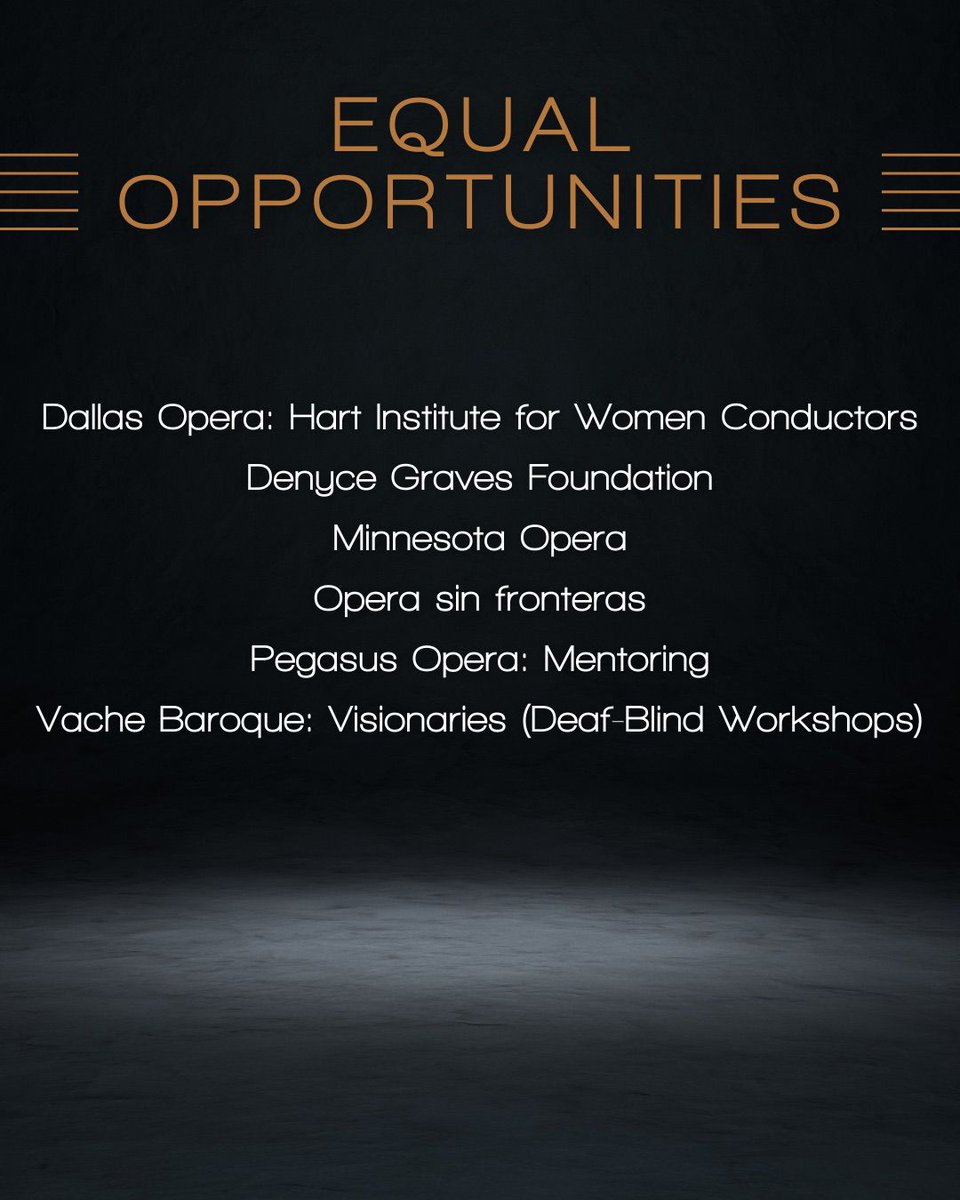 EQUAL OPPORTUNITIES

Dallas Opera: Hart Institute for Women Conductors
Denyce Graves Foundation
Minnesota Opera
Opera sin fronteras
Pegasus Opera: Mentoring
Vache Baroque: Visionaries (Deaf-Blind Workshops)